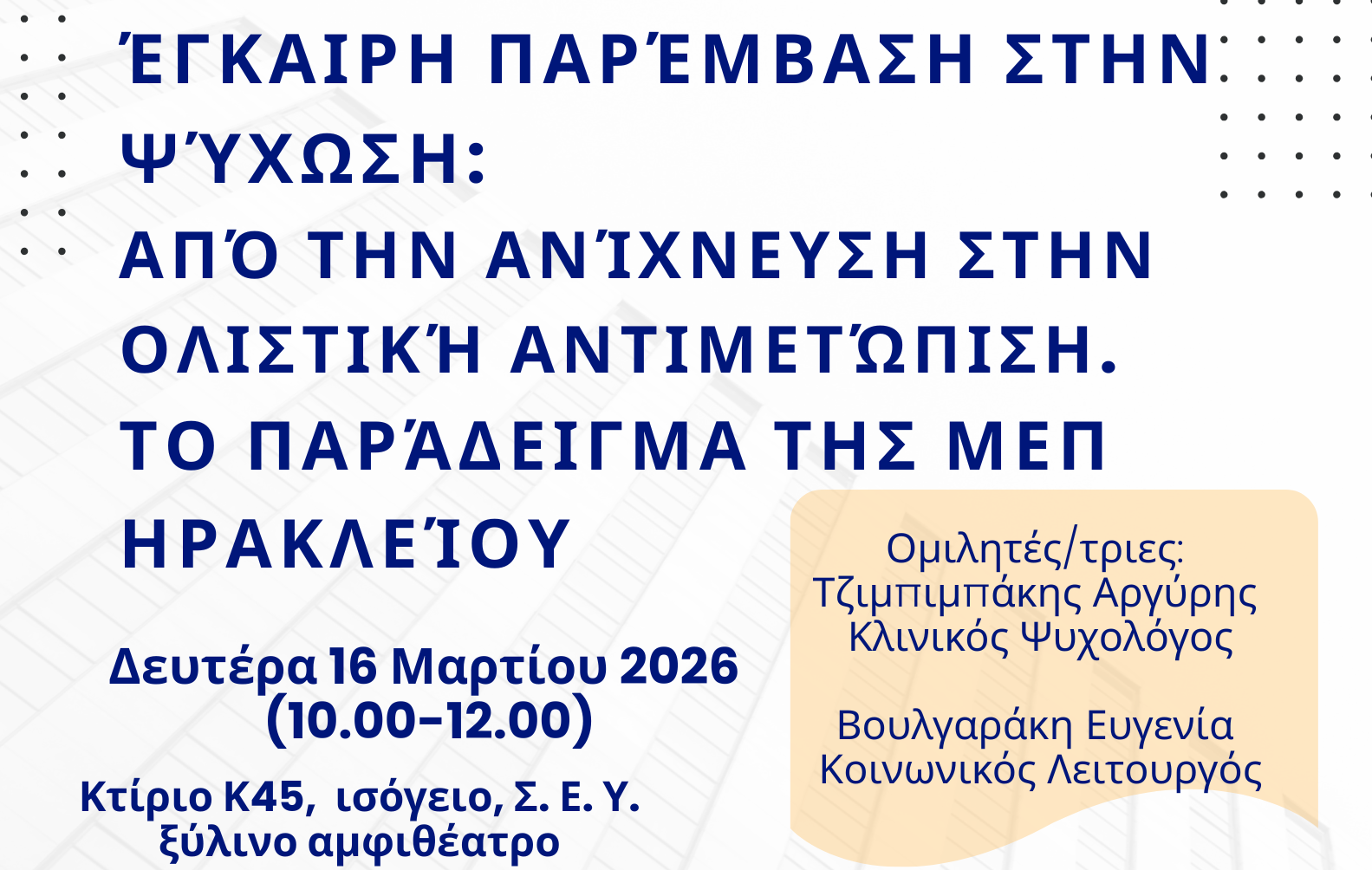 ΈΓΚΑΙΡΗ ΠΑΡΈΜΒΑΣΗ ΣΤΗΝ ΨΎΧΩΣΗ:
ΑΠΌ ΤΗΝ ΑΝΊΧΝΕΥΣΗ ΣΤΗΝ ΟΛΙΣΤΙΚΉ ΑΝΤΙΜΕΤΏΠΙΣΗ.
ΤΟ ΠΑΡΆΔΕΙΓΜΑ ΤΗΣ ΜΕΠ ΗΡΑΚΛΕΊΟΥ

Δευτέρα 16 Μαρτίου 2026
(10.00-12.00)

Κτίριο Κ45, ισόγειο, Σ. Ε. Υ.
ξύλινο αμφιθέατρο

Ομιλητές/τριες:
Τζιμπιμπάκης Αργύρης
Κλινικός Ψυχολόγος

Βουλγαράκη Ευγενία
Κοινωνικός Λειτουργός